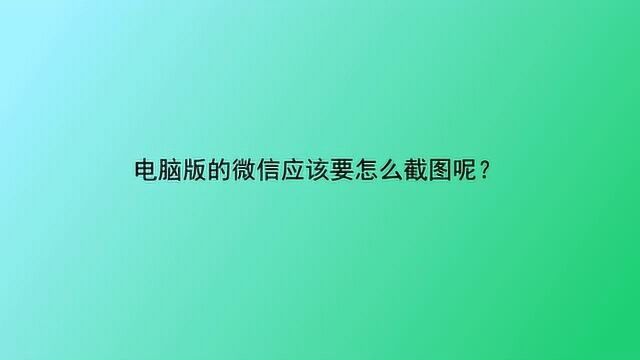 电脑版的微信应该要怎么截图呢？